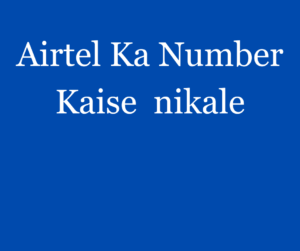 Airtel Ka Number Kaise nikale